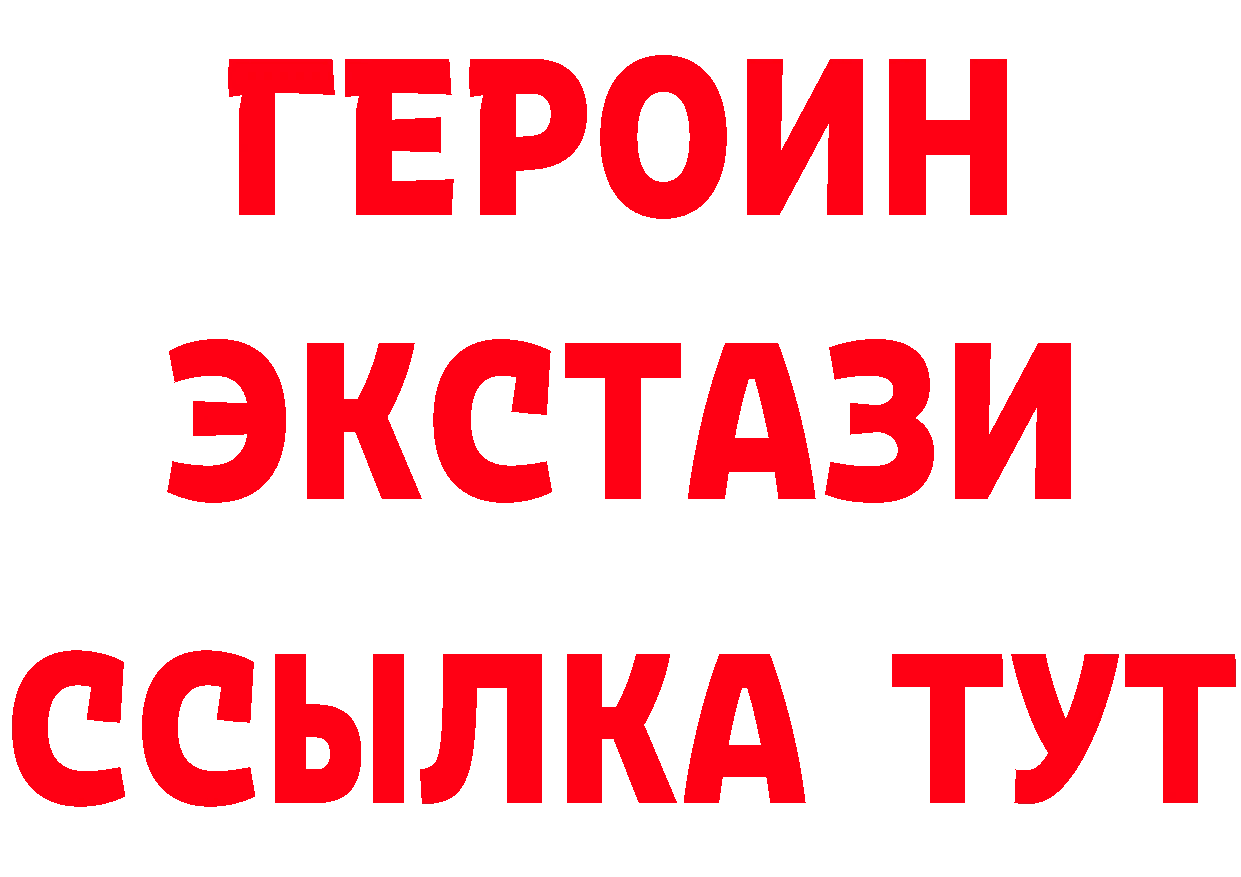 ГЕРОИН ЭКСТАЗИ ССЫЛКА ТУТ